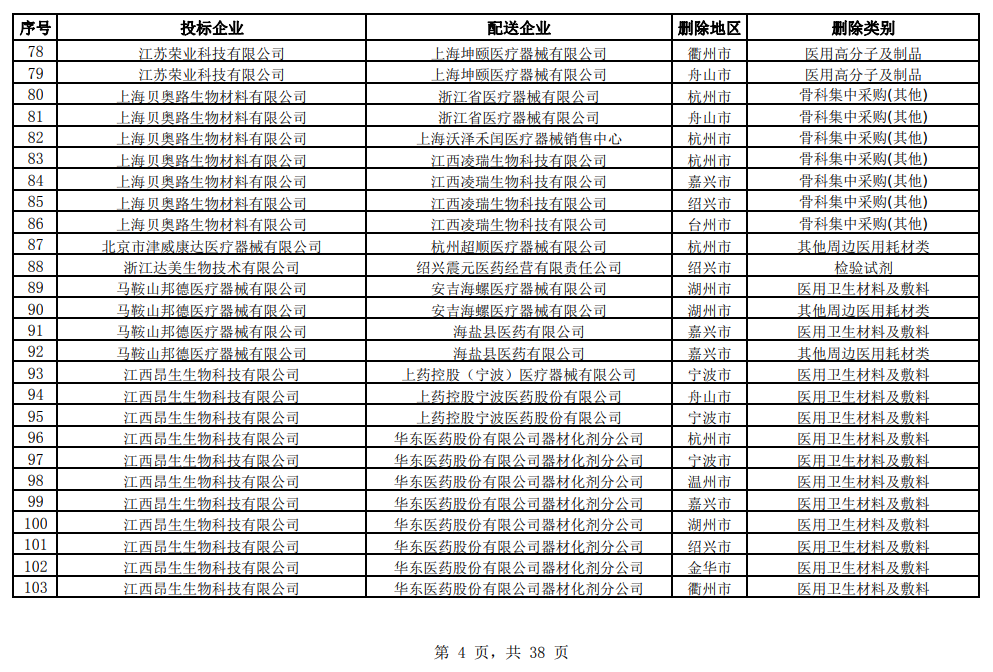 | 序号 | 投标企业 | 配送企业 | 删除地区 | 删除类别 |
|---|---|---|---|---|
| 78 | 江苏荣业科技有限公司 | 上海坤颐医疗器械有限公司 | 衢州市 | 医用高分子及制品 |
| 79 | 江苏荣业科技有限公司 | 上海坤颐医疗器械有限公司 | 舟山市 | 医用高分子及制品 |
| 80 | 上海贝奥路生物材料有限公司 | 浙江省医疗器械有限公司 | 杭州市 | 骨科集中采购(其他) |
| 81 | 上海贝奥路生物材料有限公司 | 浙江省医疗器械有限公司 | 舟山市 | 骨科集中采购(其他) |
| 82 | 上海贝奥路生物材料有限公司 | 上海沃泽禾闰医疗器械销售中心 | 杭州市 | 骨科集中采购(其他) |
| 83 | 上海贝奥路生物材料有限公司 | 江西凌瑞生物科技有限公司 | 杭州市 | 骨科集中采购(其他) |
| 84 | 上海贝奥路生物材料有限公司 | 江西凌瑞生物科技有限公司 | 嘉兴市 | 骨科集中采购(其他) |
| 85 | 上海贝奥路生物材料有限公司 | 江西凌瑞生物科技有限公司 | 绍兴市 | 骨科集中采购(其他) |
| 86 | 上海贝奥路生物材料有限公司 | 江西凌瑞生物科技有限公司 | 台州市 | 骨科集中采购(其他) |
| 87 | 北京市津威康达医疗器械有限公司 | 杭州超顺医疗器械有限公司 | 杭州市 | 其他周边医用耗材类 |
| 88 | 浙江达美生物技术有限公司 | 绍兴震元医药经营有限责任公司 | 绍兴市 | 检验试剂 |
| 89 | 马鞍山邦德医疗器械有限公司 | 安吉海螺医疗器械有限公司 | 湖州市 | 医用卫生材料及敷料 |
| 90 | 马鞍山邦德医疗器械有限公司 | 安吉海螺医疗器械有限公司 | 湖州市 | 其他周边医用耗材类 |
| 91 | 马鞍山邦德医疗器械有限公司 | 海盐县医药有限公司 | 嘉兴市 | 医用卫生材料及敷料 |
| 92 | 马鞍山邦德医疗器械有限公司 | 海盐县医药有限公司 | 嘉兴市 | 其他周边医用耗材类 |
| 93 | 江西昂生生物科技有限公司 | 上药控股（宁波）医疗器械有限公司 | 宁波市 | 医用卫生材料及敷料 |
| 94 | 江西昂生生物科技有限公司 | 上药控股宁波医药股份有限公司 | 舟山市 | 医用卫生材料及敷料 |
| 95 | 江西昂生生物科技有限公司 | 上药控股宁波医药股份有限公司 | 宁波市 | 医用卫生材料及敷料 |
| 96 | 江西昂生生物科技有限公司 | 华东医药股份有限公司器材化剂分公司 | 杭州市 | 医用卫生材料及敷料 |
| 97 | 江西昂生生物科技有限公司 | 华东医药股份有限公司器材化剂分公司 | 宁波市 | 医用卫生材料及敷料 |
| 98 | 江西昂生生物科技有限公司 | 华东医药股份有限公司器材化剂分公司 | 温州市 | 医用卫生材料及敷料 |
| 99 | 江西昂生生物科技有限公司 | 华东医药股份有限公司器材化剂分公司 | 嘉兴市 | 医用卫生材料及敷料 |
| 100 | 江西昂生生物科技有限公司 | 华东医药股份有限公司器材化剂分公司 | 湖州市 | 医用卫生材料及敷料 |
| 101 | 江西昂生生物科技有限公司 | 华东医药股份有限公司器材化剂分公司 | 绍兴市 | 医用卫生材料及敷料 |
| 102 | 江西昂生生物科技有限公司 | 华东医药股份有限公司器材化剂分公司 | 金华市 | 医用卫生材料及敷料 |
| 103 | 江西昂生生物科技有限公司 | 华东医药股份有限公司器材化剂分公司 | 衢州市 | 医用卫生材料及敷料 |

第 4 页，共 38 页